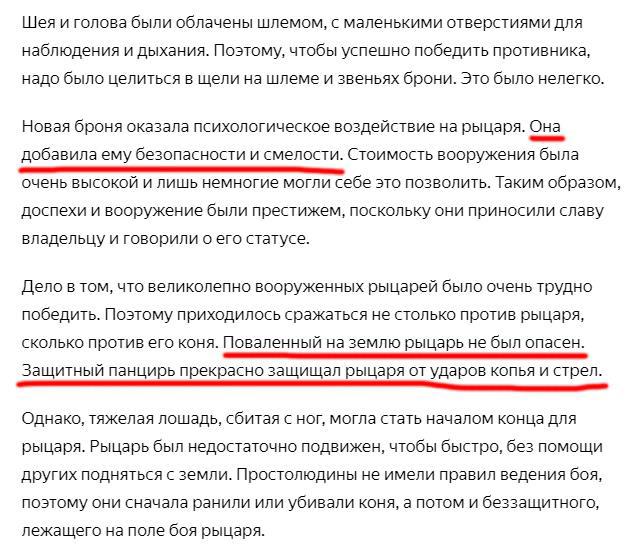 Шея и голова были облачены шлемом, с маленькими отверстиями для наблюдения и дыхания. Поэтому, чтобы успешно победить противника, надо было целиться в щели на шлеме и звеньях брони. Это было нелегко.

Новая броня оказала психологическое воздействие на рыцаря. Она добавила ему безопасности и смелости. Стоимость вооружения была очень высокой и лишь немногие могли себе это позволить. Таким образом, доспехи и вооружение были престижем, поскольку они приносили славу владельцу и говорили о его статусе.

Дело в том, что великолепно вооруженных рыцарей было очень трудно победить. Поэтому приходилось сражаться не столько против рыцаря, сколько против его коня. Поваленный на землю рыцарь не был опасен. Защитный панцирь прекрасно защищал рыцаря от ударов копья и стрел.

Однако, тяжелая лошадь, сбитая с ног, могла стать началом конца для рыцаря. Рыцарь был недостаточно подвижен, чтобы быстро, без помощи других подняться с земли. Простолюдины не имели правил ведения боя, поэтому они сначала ранили или убивали коня, а потом и беззащитного, лежащего на поле боя рыцаря.